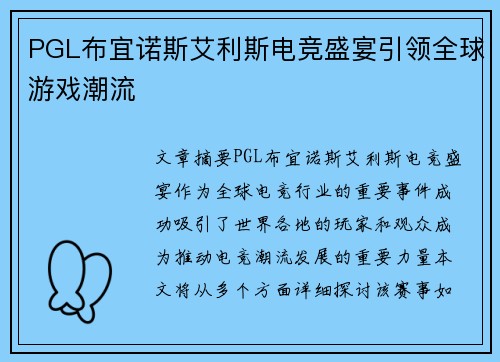 PGL布宜诺斯艾利斯电竞盛宴引领全球游戏潮流

文章摘要PGL布宜诺斯艾利斯电竞盛宴作为全球电竞行业的重要事件成功吸引了世界各地的玩家和观众成为推动电竞潮流发展的重要力量本文将从多个方面详细探讨该赛事如